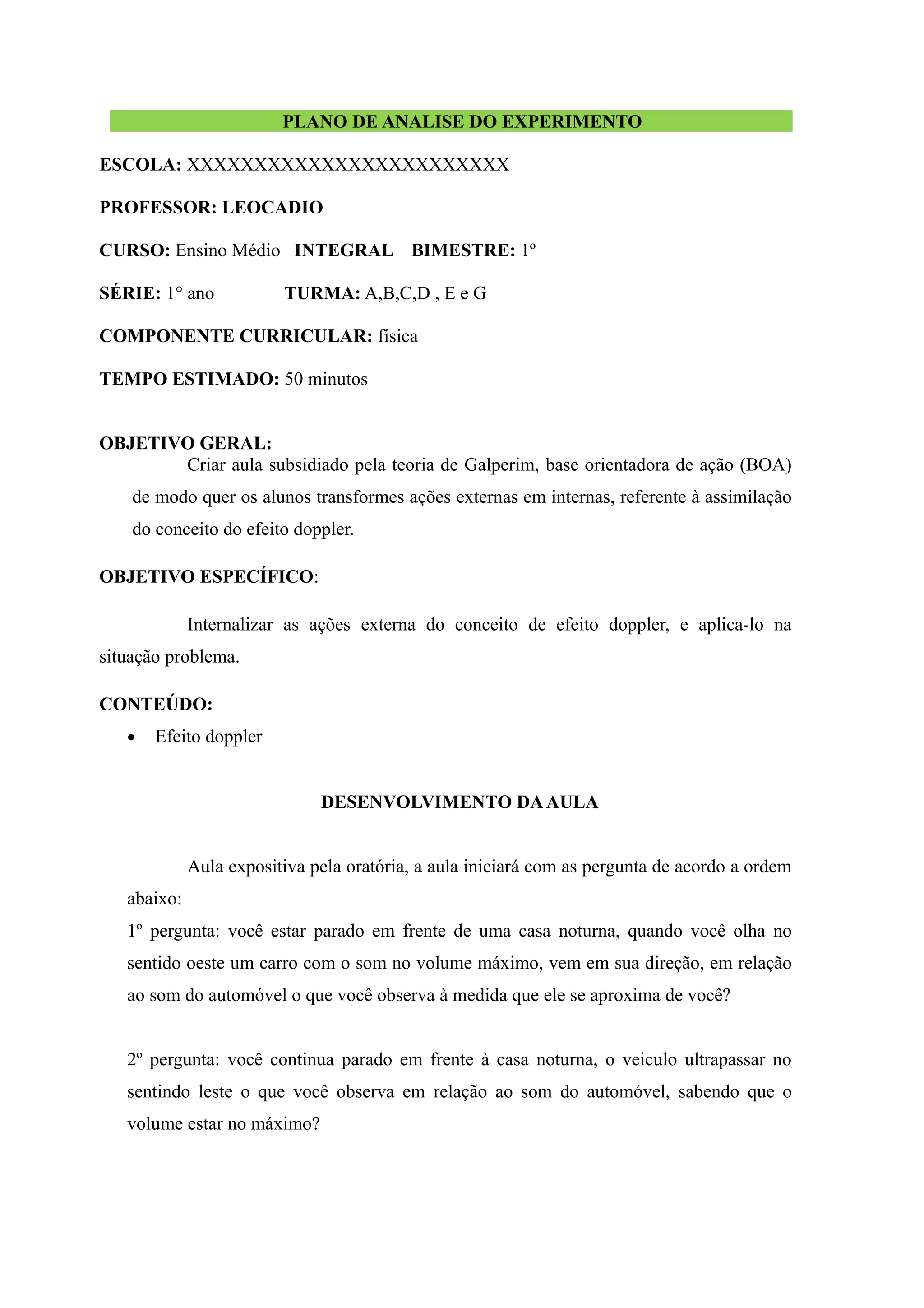 PLANO DE ANALISE DO EXPERIMENTO

ESCOLA: XXXXXXXXXXXXXXXXXXXXXXXXX

PROFESSOR: LEOCADIO

CURSO: Ensino Médio INTEGRAL BIMESTRE: 1º

SÉRIE: 1° ano TURMA: A,B,C,D , E e G

COMPONENTE CURRICULAR: física

TEMPO ESTIMADO: 50 minutos

OBJETIVO GERAL:
Criar aula subsidiado pela teoria de Galperim, base orientadora de ação (BOA) de modo quer os alunos transformes ações externas em internas, referente à assimilação do conceito do efeito doppler.

OBJETIVO ESPECÍFICO:

Internalizar as ações externa do conceito de efeito doppler, e aplica-lo na situação problema.

CONTEÚDO:
• Efeito doppler

DESENVOLVIMENTO DA AULA

Aula expositiva pela oratória, a aula iniciará com as pergunta de acordo a ordem abaixo:
1º pergunta: você estar parado em frente de uma casa noturna, quando você olha no sentido oeste um carro com o som no volume máximo, vem em sua direção, em relação ao som do automóvel o que você observa à medida que ele se aproxima de você?

2º pergunta: você continua parado em frente à casa noturna, o veiculo ultrapassar no sentindo leste o que você observa em relação ao som do automóvel, sabendo que o volume estar no máximo?